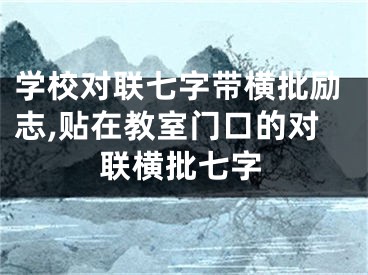 学校对联七字带横批励志,贴在教室门口的对联横批七字